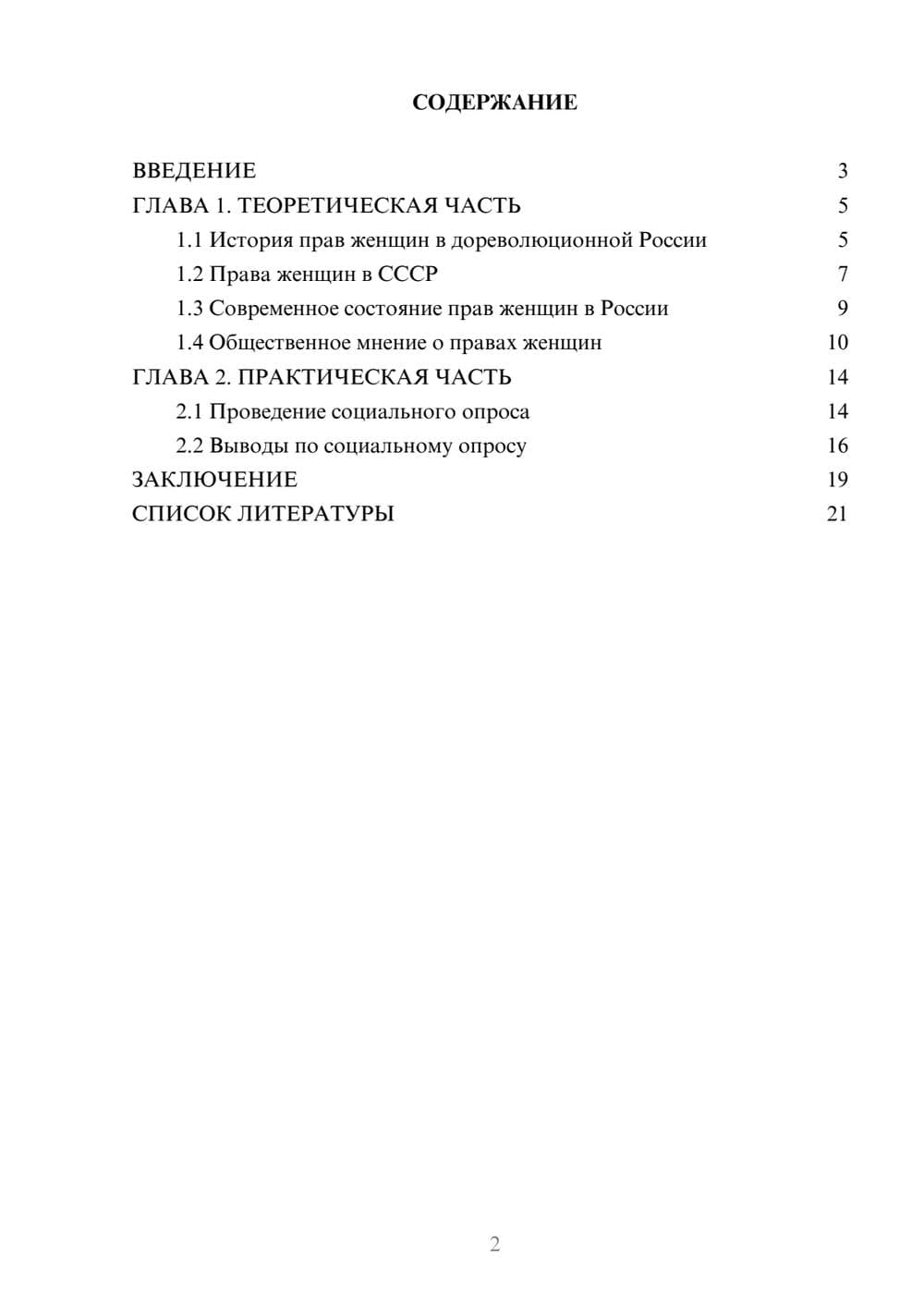 СОДЕРЖАНИЕ

ВВЕДЕНИЕ 3
ГЛАВА 1. ТЕОРЕТИЧЕСКАЯ ЧАСТЬ 5
1.1 История прав женщин в дореволюционной России 5
1.2 Права женщин в СССР 7
1.3 Современное состояние прав женщин в России 9
1.4 Общественное мнение о правах женщин 10
ГЛАВА 2. ПРАКТИЧЕСКАЯ ЧАСТЬ 14
2.1 Проведение социального опроса 14
2.2 Выводы по социальному опросу 16
ЗАКЛЮЧЕНИЕ 19
СПИСОК ЛИТЕРАТУРЫ 21

2